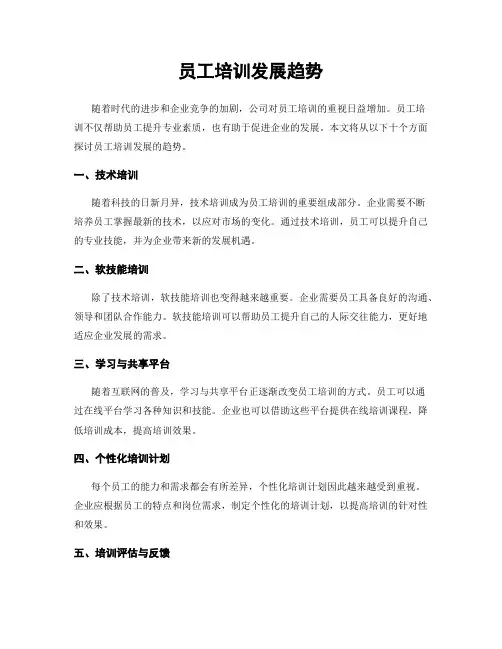 员工培训发展趋势

随着时代的进步和企业竞争的加剧，公司对员工培训的重视日益增加。员工培训不仅帮助员工提升专业素质，也有助于促进企业的发展。本文将从以下十个方面探讨员工培训发展的趋势。

一、技术培训

随着科技的日新月异，技术培训成为员工培训的重要组成部分。企业需要不断培养员工掌握最新的技术，以应对市场的变化。通过技术培训，员工可以提升自己的专业技能，并为企业带来新的发展机遇。

二、软技能培训

除了技术培训，软技能培训也变得越来越重要。企业需要员工具备良好的沟通、领导和团队合作能力。软技能培训可以帮助员工提升自己的人际交往能力，更好地适应企业发展的需求。

三、学习与共享平台

随着互联网的普及，学习与共享平台正逐渐改变员工培训的方式。员工可以通过在线平台学习各种知识和技能。企业也可以借助这些平台提供在线培训课程，降低培训成本，提高培训效果。

四、个性化培训计划

每个员工的能力和需求都会有所差异，个性化培训计划因此越来越受到重视。企业应根据员工的特点和岗位需求，制定个性化的培训计划，以提高培训的针对性和效果。

五、培训评估与反馈